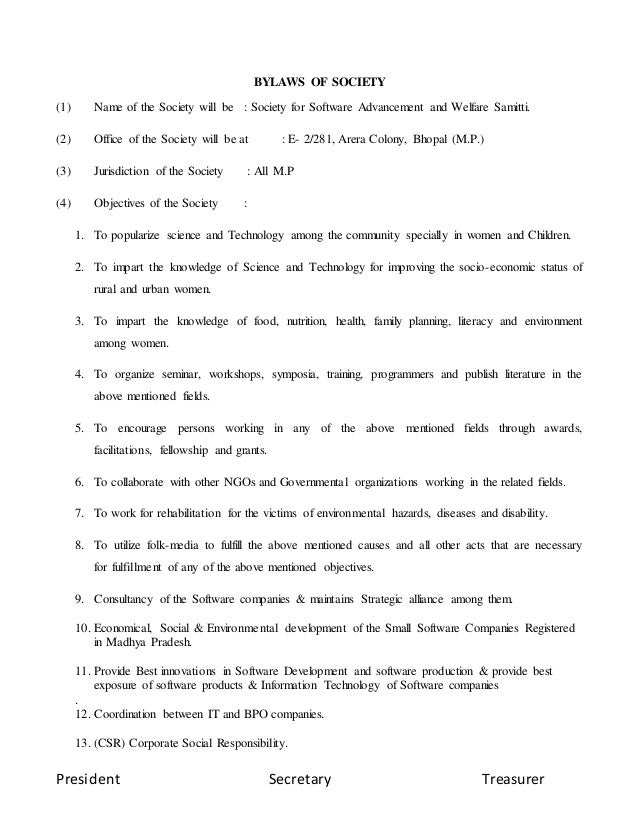 BYLAWS OF SOCIETY

(1) Name of the Society will be : Society for Software Advancement and Welfare Samitti.

(2) Office of the Society will be at : E- 2/281, Arera Colony, Bhopal (M.P.)

(3) Jurisdiction of the Society : All M.P

(4) Objectives of the Society :

1. To popularize science and Technology among the community specially in women and Children.

2. To impart the knowledge of Science and Technology for improving the socio-economic status of rural and urban women.

3. To impart the knowledge of food, nutrition, health, family planning, literacy and environment among women.

4. To organize seminar, workshops, symposia, training, programmers and publish literature in the above mentioned fields.

5. To encourage persons working in any of the above mentioned fields through awards, facilitations, fellowship and grants.

6. To collaborate with other NGOs and Governmental organizations working in the related fields.

7. To work for rehabilitation for the victims of environmental hazards, diseases and disability.

8. To utilize folk-media to fulfill the above mentioned causes and all other acts that are necessary for fulfillment of any of the above mentioned objectives.

9. Consultancy of the Software companies & maintains Strategic alliance among them.

10. Economical, Social & Environmental development of the Small Software Companies Registered in Madhya Pradesh.

11. Provide Best innovations in Software Development and software production & provide best exposure of software products & Information Technology of Software companies

.

12. Coordination between IT and BPO companies.

13. (CSR) Corporate Social Responsibility.

President Secretary Treasurer